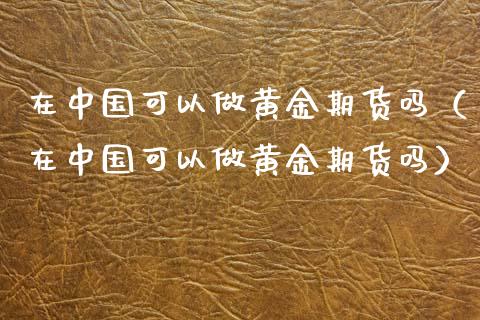 在中国可以做黄金期货吗（在中国可以做黄金期货吗）